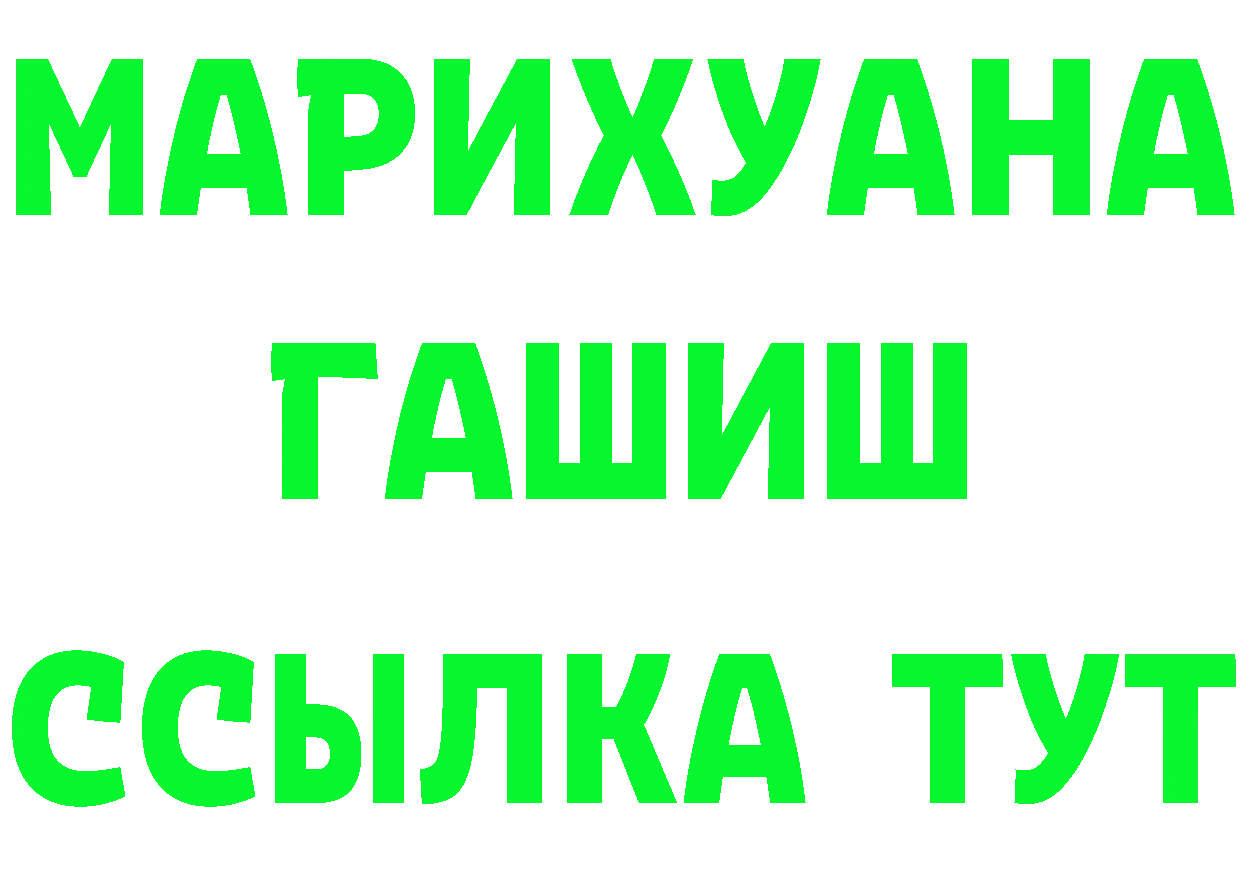 МАРИХУАНА
ГАШИШ
ССЫЛКА ТУТ